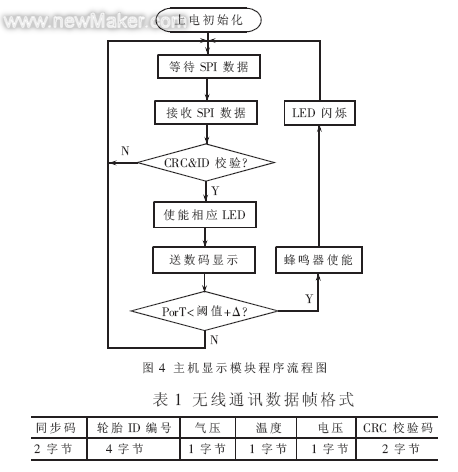 www.newMaker.com

上电初始化

等待 SPI 数据

接收 SPI 数据

LED 闪烁

N

CRC&ID 校验?

Y

使能相应 LED

送数码显示

蜂鸣器使能

Y

PorT<阈值+Δ?

N

图 4 主机显示模块程序流程图

表 1 无线通讯数据帧格式

| 同步码 | 轮胎 ID 编号 | 气压 | 温度 | 电压 | CRC 校验码 |
|---|---|---|---|---|---|
| 2 字节 | 4 字节 | 1 字节 | 1 字节 | 1 字节 | 2 字节 |